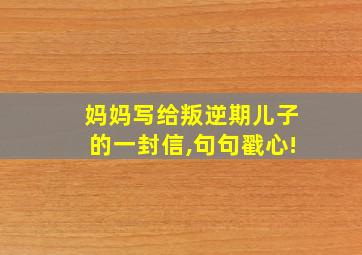 妈妈写给叛逆期儿子的一封信,句句戳心!